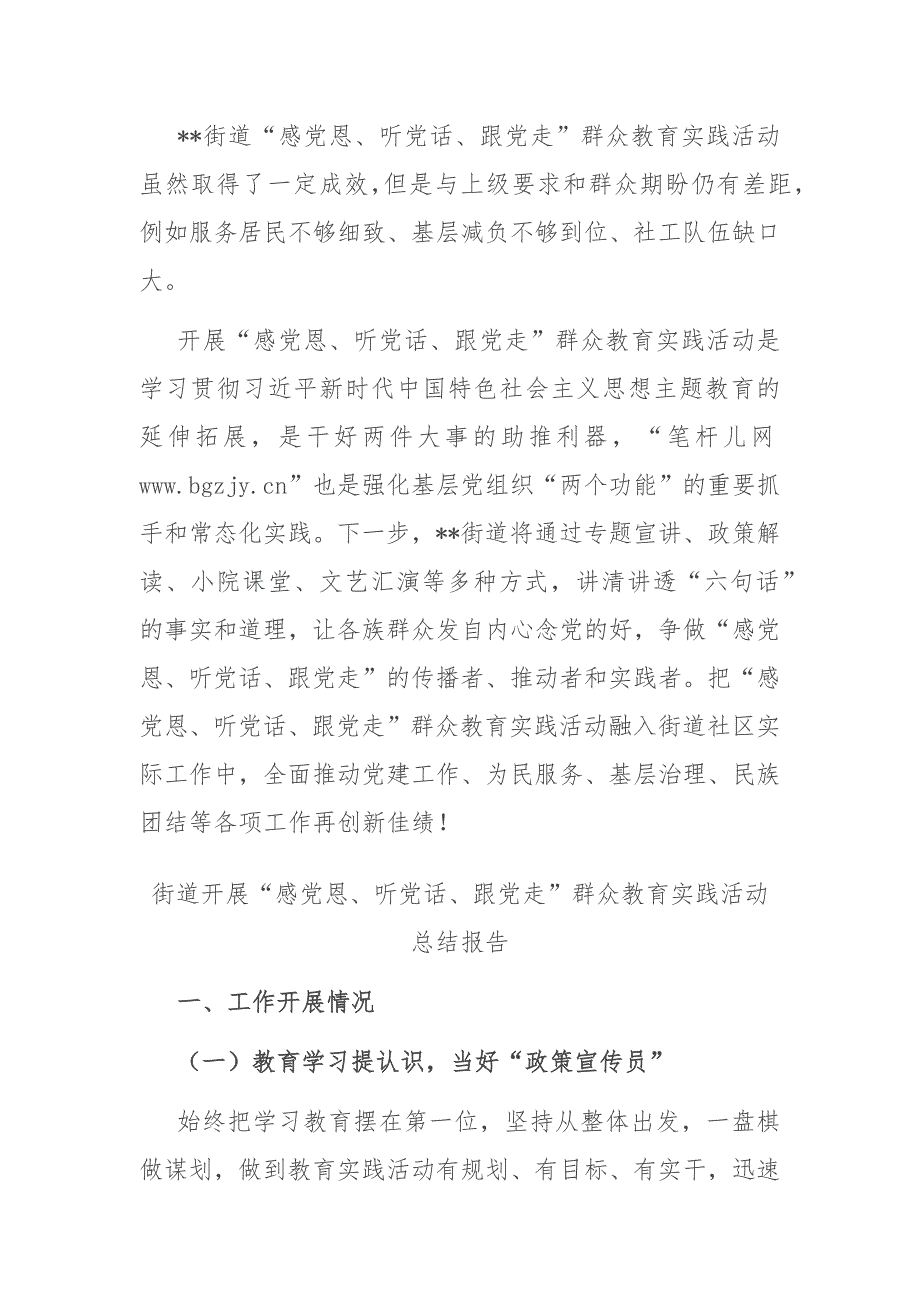 **街道“感党恩、听党话、跟党走”群众教育实践活动虽然取得了一定成效，但是与上级要求和群众期盼仍有差距，例如服务居民不够细致、基层减负不够到位、社工队伍缺口大。

开展“感党恩、听党话、跟党走”群众教育实践活动是学习贯彻习近平新时代中国特色社会主义思想主题教育的延伸拓展，是干好两件大事的助推利器，“笔杆儿网www.bgzjy.cn”也是强化基层党组织“两个功能”的重要抓手和常态化实践。下一步，**街道将通过专题宣讲、政策解读、小院课堂、文艺汇演等多种方式，讲清讲透“六句话”的事实和道理，让各族群众发自内心念党的好，争做“感党恩、听党话、跟党走”的传播者、推动者和实践者。把“感党恩、听党话、跟党走”群众教育实践活动融入街道社区实际工作中，全面推动党建工作、为民服务、基层治理、民族团结等各项工作再创新佳绩！

街道开展“感党恩、听党话、跟党走”群众教育实践活动总结报告

一、工作开展情况

（一）教育学习提认识，当好“政策宣传员”

始终把学习教育摆在第一位，坚持从整体出发，一盘棋做谋划，做到教育实践活动有规划、有目标、有实干，迅速